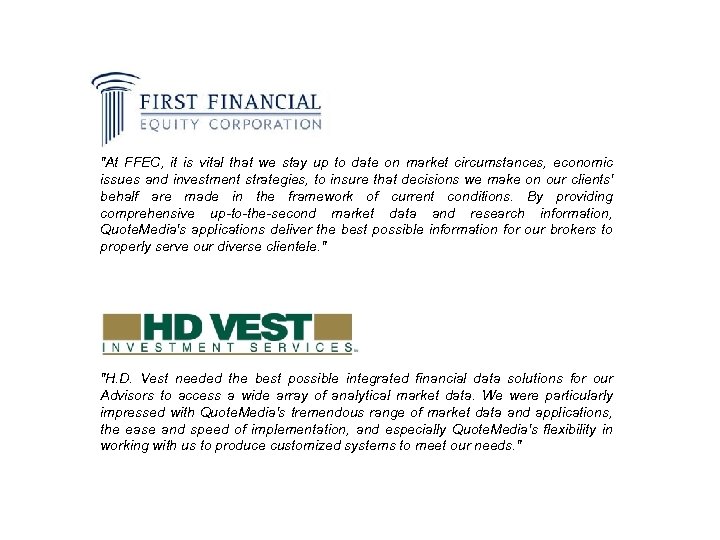 FIRST FINANCIAL
EQUITY CORPORATION

"At FFEC, it is vital that we stay up to date on market circumstances, economic issues and investment strategies, to insure that decisions we make on our clients' behalf are made in the framework of current conditions. By providing comprehensive up-to-the-second market data and research information, QuoteMedia's applications deliver the best possible information for our brokers to properly serve our diverse clientele."

HD VEST
INVESTMENT SERVICES

"H.D. Vest needed the best possible integrated financial data solutions for our Advisors to access a wide array of analytical market data. We were particularly impressed with QuoteMedia's tremendous range of market data and applications, the ease and speed of implementation, and especially QuoteMedia's flexibility in working with us to produce customized systems to meet our needs."